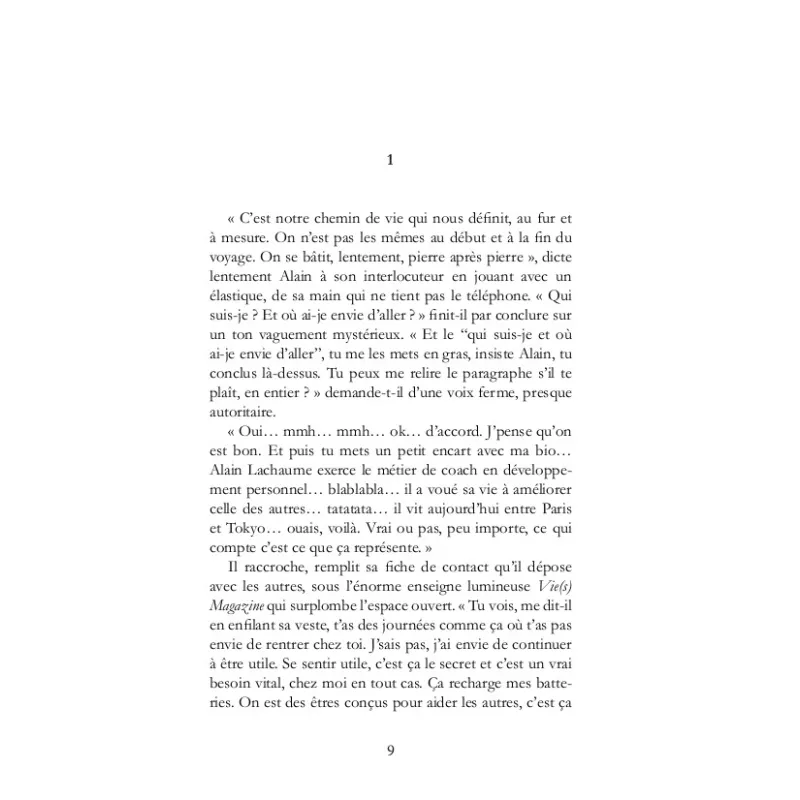 1

« C'est notre chemin de vie qui nous définit, au fur et à mesure. On n'est pas les mêmes au début et à la fin du voyage. On se bâtit, lentement, pierre après pierre », dicte lentement Alain à son interlocuteur en jouant avec un élastique, de sa main qui ne tient pas le téléphone. « Qui suis-je ? Et où ai-je envie d'aller ? » finit-il par conclure sur un ton vaguement mystérieux. « Et le "qui suis-je et où ai-je envie d'aller", tu me les mets en gras, insiste Alain, tu conclus là-dessus. Tu peux me relire le paragraphe s'il te plaît, en entier ? » demande-t-il d'une voix ferme, presque autoritaire.

« Oui… mmh… mmh… ok… d'accord. J'pense qu'on est bon. Et puis tu mets un petit encart avec ma bio… Alain Lachaume exerce le métier de coach en développement personnel… blablabla… il a voué sa vie à améliorer celle des autres… tatatata… il vit aujourd'hui entre Paris et Tokyo… ouais, voilà. Vrai ou pas, peu importe, ce qui compte c'est ce que ça représente. »

Il raccroche, remplit sa fiche de contact qu'il dépose avec les autres, sous l'énorme enseigne lumineuse Vie(s) Magazine qui surplombe l'espace ouvert. « Tu vois, me dit-il en enfilant sa veste, t'as des journées comme ça où t'as pas envie de rentrer chez toi. J'sais pas, j'ai envie de continuer à être utile. Se sentir utile, c'est ça le secret et c'est un vrai besoin vital, chez moi en tout cas. Ça recharge mes batteries. On est des êtres conçus pour aider les autres, c'est ça

9